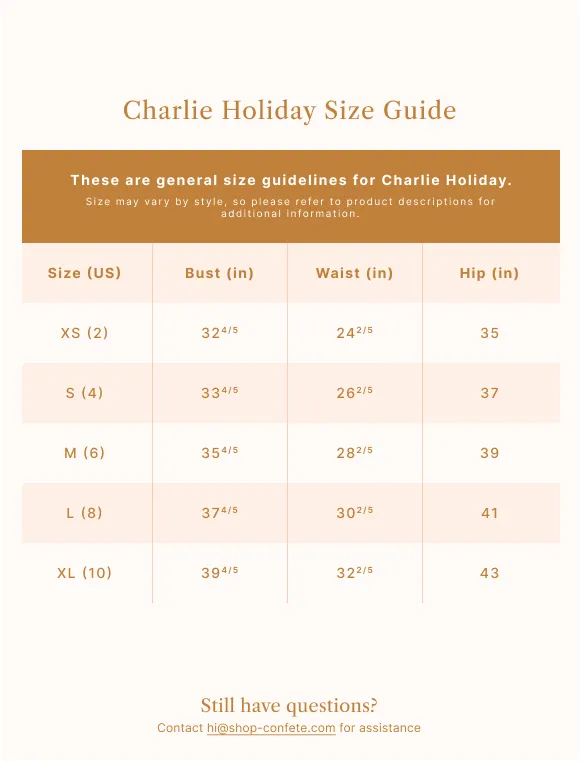 Charlie Holiday Size Guide

These are general size guidelines for Charlie Holiday.

Size may vary by style, so please refer to product descriptions for additional information.

| Size (US) | Bust (in) | Waist (in) | Hip (in) |
|---|---|---|---|
| XS (2) | $32^{4/5}$ | $24^{2/5}$ | 35 |
| S (4) | $33^{4/5}$ | $26^{2/5}$ | 37 |
| M (6) | $35^{4/5}$ | $28^{2/5}$ | 39 |
| L (8) | $37^{4/5}$ | $30^{2/5}$ | 41 |
| XL (10) | $39^{4/5}$ | $32^{2/5}$ | 43 |

Still have questions?

Contact hi@shop-confete.com for assistance